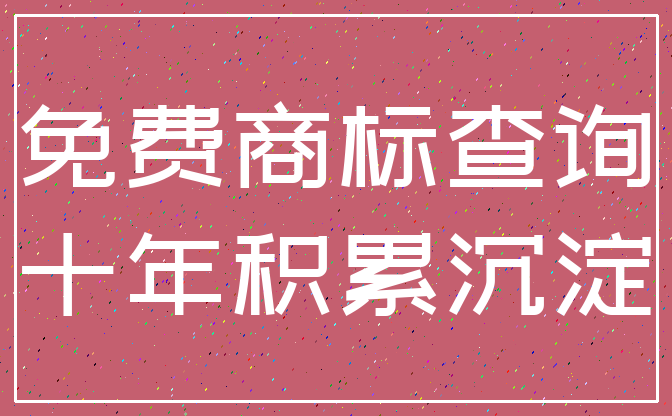 免费商标查询
十年积累沉淀